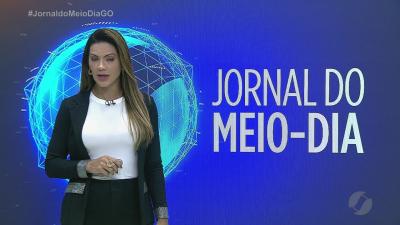 #JornaldoMeioDiaGO

JORNAL DO MEIO-DIA